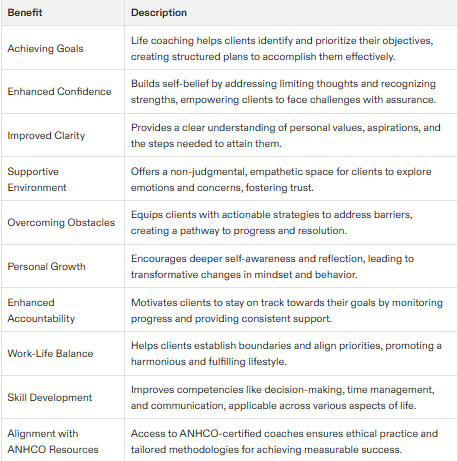 | Benefit | Description |
|---|---|
| Achieving Goals | Life coaching helps clients identify and prioritize their objectives, creating structured plans to accomplish them effectively. |
| Enhanced Confidence | Builds self-belief by addressing limiting thoughts and recognizing strengths, empowering clients to face challenges with assurance. |
| Improved Clarity | Provides a clear understanding of personal values, aspirations, and the steps needed to attain them. |
| Supportive Environment | Offers a non-judgmental, empathetic space for clients to explore emotions and concerns, fostering trust. |
| Overcoming Obstacles | Equips clients with actionable strategies to address barriers, creating a pathway to progress and resolution. |
| Personal Growth | Encourages deeper self-awareness and reflection, leading to transformative changes in mindset and behavior. |
| Enhanced Accountability | Motivates clients to stay on track towards their goals by monitoring progress and providing consistent support. |
| Work-Life Balance | Helps clients establish boundaries and align priorities, promoting a harmonious and fulfilling lifestyle. |
| Skill Development | Improves competencies like decision-making, time management, and communication, applicable across various aspects of life. |
| Alignment with ANHCO Resources | Access to ANHCO-certified coaches ensures ethical practice and tailored methodologies for achieving measurable success. |